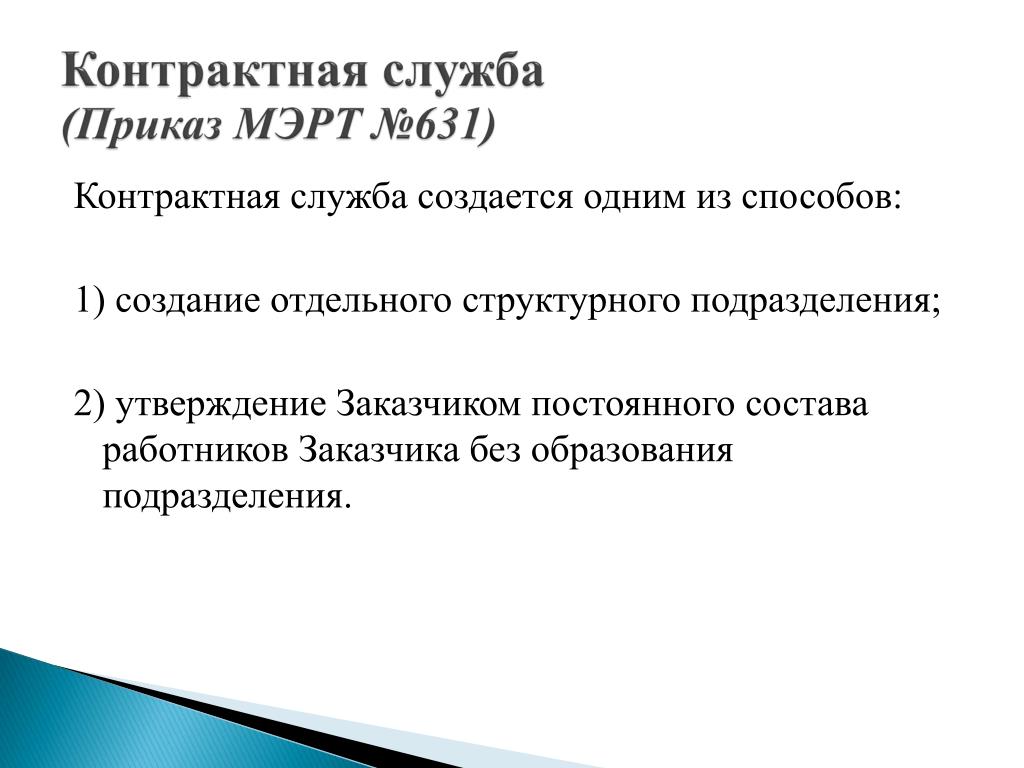 Контрактная служба
(Приказ МЭРТ №631)

Контрактная служба создается одним из способов:

1) создание отдельного структурного подразделения;

2) утверждение Заказчиком постоянного состава работников Заказчика без образования подразделения.